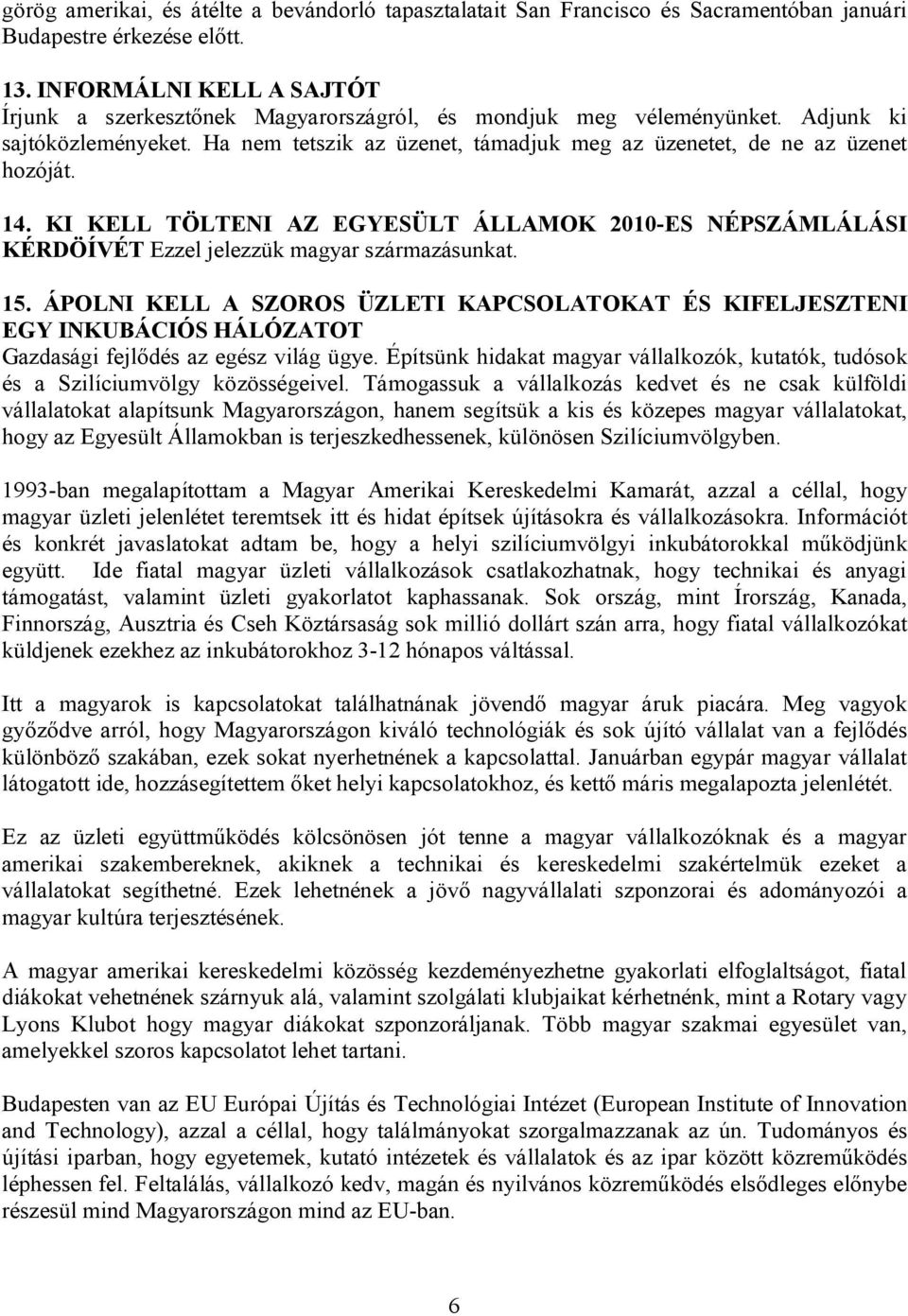 görög amerikai, és átélte a bevándorló tapasztalatait San Francisco és Sacramentóban januári Budapestre érkezése előtt.

13. INFORMÁLNI KELL A SAJTÓT
Írjunk a szerkesztőnek Magyarországról, és mondjuk meg véleményünket. Adjunk ki sajtóközleményeket. Ha nem tetszik az üzenet, támadjuk meg az üzenetet, de ne az üzenet hozóját.

14. KI KELL TÖLTENI AZ EGYESÜLT ÁLLAMOK 2010-ES NÉPSZÁMLÁLÁSI KÉRDŐÍVÉT Ezzel jelezzük magyar származásunkat.

15. ÁPOLNI KELL A SZOROS ÜZLETI KAPCSOLATOKAT ÉS KIFELJESZTENI EGY INKUBÁCIÓS HÁLÓZATOT
Gazdasági fejlődés az egész világ ügye. Építsünk hidakat magyar vállalkozók, kutatók, tudósok és a Szilíciumvölgy közösségeivel. Támogassuk a vállalkozás kedvet és ne csak külföldi vállalatokat alapítsunk Magyarországon, hanem segítsük a kis és közepes magyar vállalatokat, hogy az Egyesült Államokban is terjeszkedhessenek, különösen Szilíciumvölgyben.

1993-ban megalapítottam a Magyar Amerikai Kereskedelmi Kamarát, azzal a céllal, hogy magyar üzleti jelenlétet teremtsek itt és hidat építsek újításokra és vállalkozásokra. Információt és konkrét javaslatokat adtam be, hogy a helyi szilíciumvölgyi inkubátorokkal működjünk együtt. Ide fiatal magyar üzleti vállalkozások csatlakozhatnak, hogy technikai és anyagi támogatást, valamint üzleti gyakorlatot kaphassanak. Sok ország, mint Írország, Kanada, Finnország, Ausztria és Cseh Köztársaság sok millió dollárt szán arra, hogy fiatal vállalkozókat küldjenek ezekhez az inkubátorokhoz 3-12 hónapos váltással.

Itt a magyarok is kapcsolatokat találhatnának jövendő magyar áruk piacára. Meg vagyok győződve arról, hogy Magyarországon kiváló technológiák és sok újító vállalat van a fejlődés különböző szakában, ezek sokat nyerhetnének a kapcsolattal. Januárban egypár magyar vállalat látogatott ide, hozzásegítettem őket helyi kapcsolatokhoz, és kettő máris megalapozta jelenlétét.

Ez az üzleti együttműködés kölcsönösen jót tenne a magyar vállalkozóknak és a magyar amerikai szakembereknek, akiknek a technikai és kereskedelmi szakértelmük ezeket a vállalatokat segíthetné. Ezek lehetnének a jövő nagyvállalati szponzorai és adományozói a magyar kultúra terjesztésének.

A magyar amerikai kereskedelmi közösség kezdeményezhetne gyakorlati elfoglaltságot, fiatal diákokat vehetnének szárnyuk alá, valamint szolgálati klubjaikat kérhetnénk, mint a Rotary vagy Lyons Klubot hogy magyar diákokat szponzoráljanak. Több magyar szakmai egyesület van, amelyekkel szoros kapcsolatot lehet tartani.

Budapesten van az EU Európai Újítás és Technológiai Intézet (European Institute of Innovation and Technology), azzal a céllal, hogy találmányokat szorgalmazzanak az ún. Tudományos és újítási iparban, hogy egyetemek, kutató intézetek és vállalatok és az ipar között közreműködés léphessen fel. Feltalálás, vállalkozó kedv, magán és nyilvános közreműködés elsődleges előnybe részesül mind Magyarországon mind az EU-ban.

6